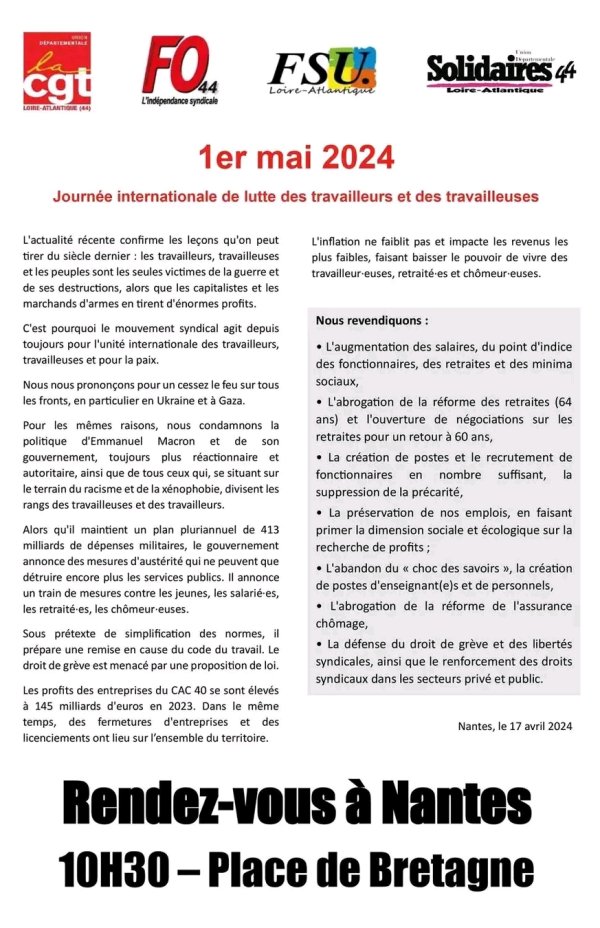 UNION DÉPARTEMENTALE
la cgt
LOIRE-ATLANTIQUE (44)

FO 44
L'indépendance syndicale

FSU.
Loire-Atlantique

Union Départementale
Solidaires 44
Loire-Atlantique

1er mai 2024

Journée internationale de lutte des travailleurs et des travailleuses

L'actualité récente confirme les leçons qu'on peut tirer du siècle dernier : les travailleurs, travailleuses et les peuples sont les seules victimes de la guerre et de ses destructions, alors que les capitalistes et les marchands d'armes en tirent d'énormes profits.

C'est pourquoi le mouvement syndical agit depuis toujours pour l'unité internationale des travailleurs, travailleuses et pour la paix.

Nous nous prononçons pour un cessez le feu sur tous les fronts, en particulier en Ukraine et à Gaza.

Pour les mêmes raisons, nous condamnons la politique d'Emmanuel Macron et de son gouvernement, toujours plus réactionnaire et autoritaire, ainsi que de tous ceux qui, se situant sur le terrain du racisme et de la xénophobie, divisent les rangs des travailleuses et des travailleurs.

Alors qu'il maintient un plan pluriannuel de 413 milliards de dépenses militaires, le gouvernement annonce des mesures d'austérité qui ne peuvent que détruire encore plus les services publics. Il annonce un train de mesures contre les jeunes, les salarié·es, les retraité·es, les chômeur·euses.

Sous prétexte de simplification des normes, il prépare une remise en cause du code du travail. Le droit de grève est menacé par une proposition de loi.

Les profits des entreprises du CAC 40 se sont élevés à 145 milliards d'euros en 2023. Dans le même temps, des fermetures d'entreprises et des licenciements ont lieu sur l'ensemble du territoire.

L'inflation ne faiblit pas et impacte les revenus les plus faibles, faisant baisser le pouvoir de vivre des travailleur·euses, retraité·es et chômeur·euses.

Nous revendiquons :

• L'augmentation des salaires, du point d'indice des fonctionnaires, des retraites et des minima sociaux,

• L'abrogation de la réforme des retraites (64 ans) et l'ouverture de négociations sur les retraites pour un retour à 60 ans,

• La création de postes et le recrutement de fonctionnaires en nombre suffisant, la suppression de la précarité,

• La préservation de nos emplois, en faisant primer la dimension sociale et écologique sur la recherche de profits ;

• L'abandon du « choc des savoirs », la création de postes d'enseignant(e)s et de personnels,

• L'abrogation de la réforme de l'assurance chômage,

• La défense du droit de grève et des libertés syndicales, ainsi que le renforcement des droits syndicaux dans les secteurs privé et public.

Nantes, le 17 avril 2024

Rendez-vous à Nantes
10H30 – Place de Bretagne